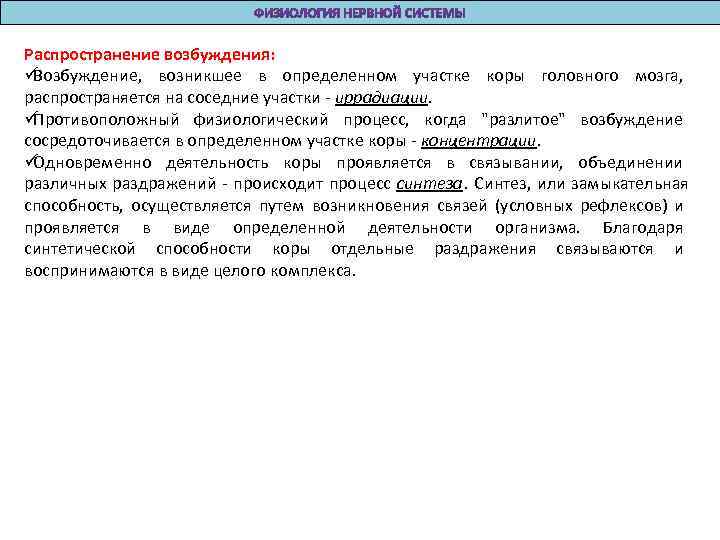 ФИЗИОЛОГИЯ НЕРВНОЙ СИСТЕМЫ

Распространение возбуждения:

✓Возбуждение, возникшее в определенном участке коры головного мозга, распространяется на соседние участки - иррадиации.

✓Противоположный физиологический процесс, когда "разлитое" возбуждение сосредоточивается в определенном участке коры - концентрации.

✓Одновременно деятельность коры проявляется в связывании, объединении различных раздражений - происходит процесс синтеза. Синтез, или замыкательная способность, осуществляется путем возникновения связей (условных рефлексов) и проявляется в виде определенной деятельности организма. Благодаря синтетической способности коры отдельные раздражения связываются и воспринимаются в виде целого комплекса.